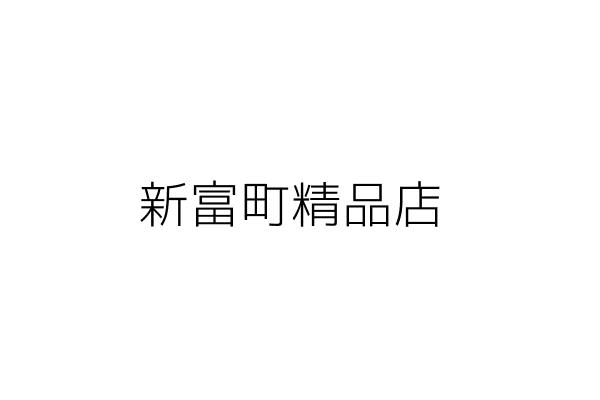 新富町精品店